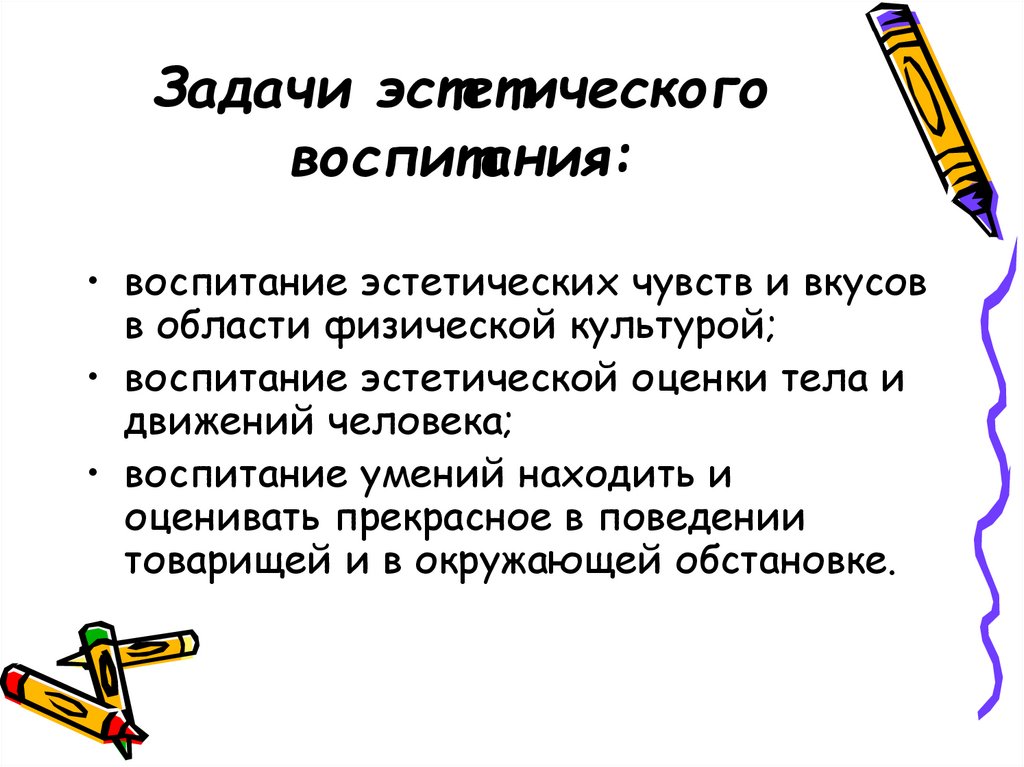 Задачи эстетического воспитания:

• воспитание эстетических чувств и вкусов в области физической культурой;
• воспитание эстетической оценки тела и движений человека;
• воспитание умений находить и оценивать прекрасное в поведении товарищей и в окружающей обстановке.